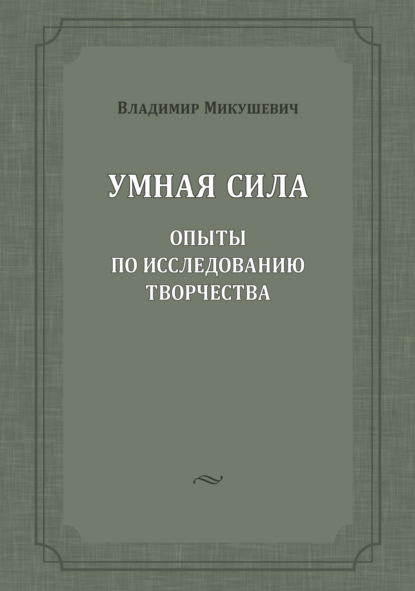 Владимир Микушевич

УМНАЯ СИЛА

ОПЫТЫ ПО ИССЛЕДОВАНИЮ ТВОРЧЕСТВА